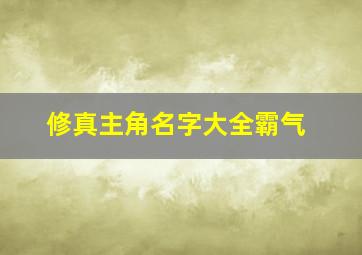 修真主角名字大全霸气